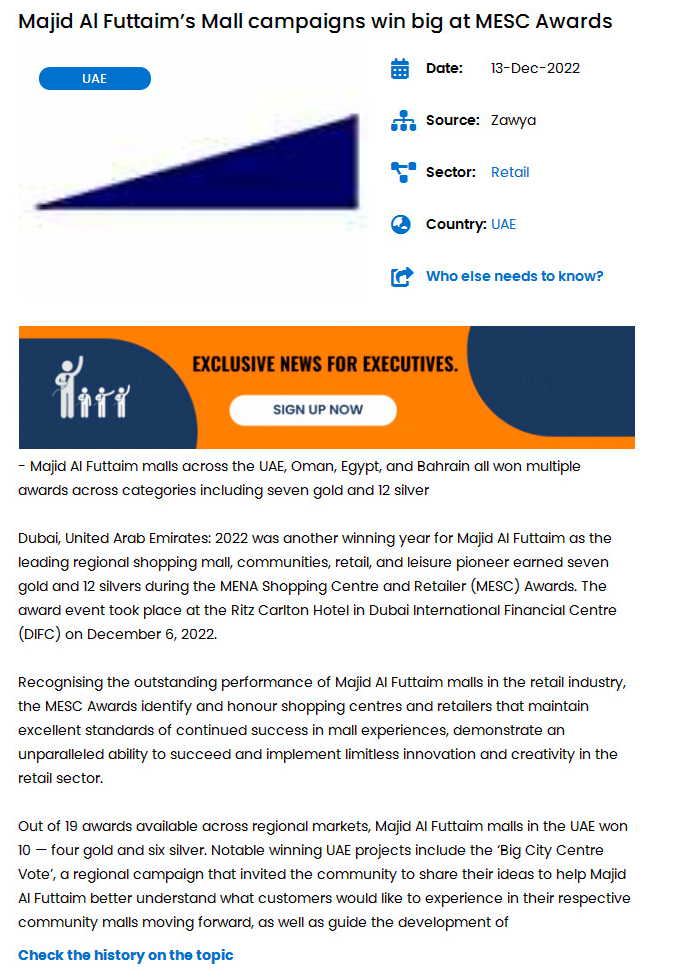 Majid Al Futtaim's Mall campaigns win big at MESC Awards

UAE

Date: 13-Dec-2022

Source: Zawya

Sector: Retail

Country: UAE

Who else needs to know?

EXCLUSIVE NEWS FOR EXECUTIVES.

SIGN UP NOW

- Majid Al Futtaim malls across the UAE, Oman, Egypt, and Bahrain all won multiple awards across categories including seven gold and 12 silver

Dubai, United Arab Emirates: 2022 was another winning year for Majid Al Futtaim as the leading regional shopping mall, communities, retail, and leisure pioneer earned seven gold and 12 silvers during the MENA Shopping Centre and Retailer (MESC) Awards. The award event took place at the Ritz Carlton Hotel in Dubai International Financial Centre (DIFC) on December 6, 2022.

Recognising the outstanding performance of Majid Al Futtaim malls in the retail industry, the MESC Awards identify and honour shopping centres and retailers that maintain excellent standards of continued success in mall experiences, demonstrate an unparalleled ability to succeed and implement limitless innovation and creativity in the retail sector.

Out of 19 awards available across regional markets, Majid Al Futtaim malls in the UAE won 10 — four gold and six silver. Notable winning UAE projects include the 'Big City Centre Vote', a regional campaign that invited the community to share their ideas to help Majid Al Futtaim better understand what customers would like to experience in their respective community malls moving forward, as well as guide the development of

Check the history on the topic